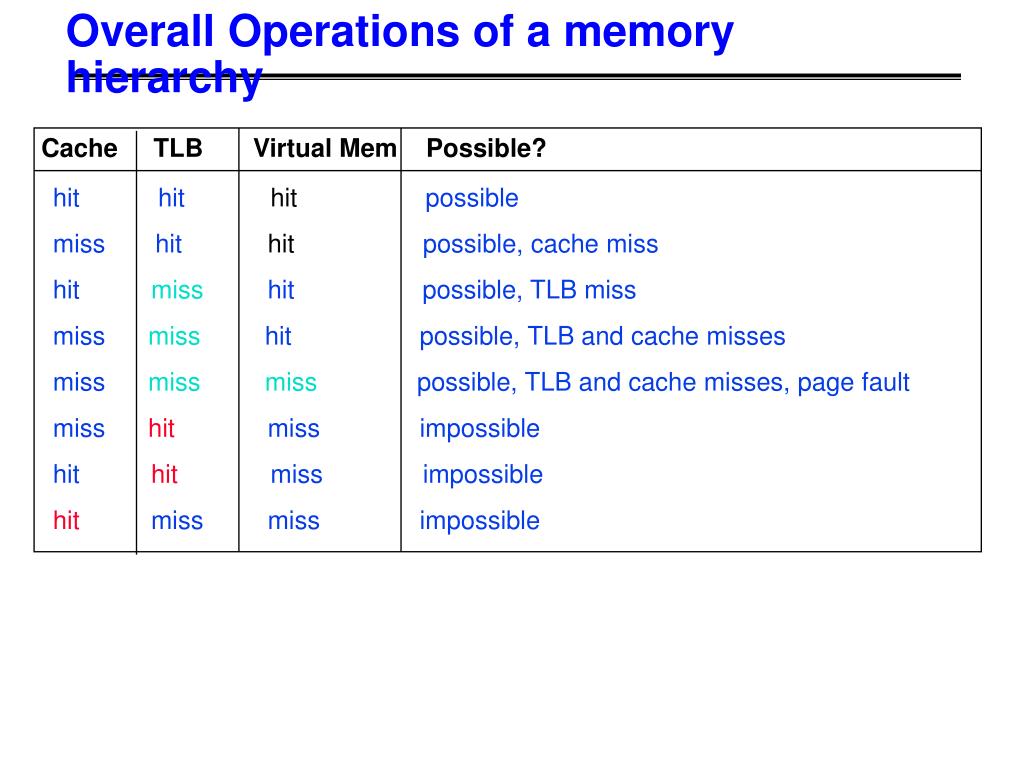 Overall Operations of a memory hierarchy

| Cache | TLB | Virtual Mem | Possible? |
|---|---|---|---|
| hit | hit | hit | possible |
| miss | hit | hit | possible, cache miss |
| hit | miss | hit | possible, TLB miss |
| miss | miss | hit | possible, TLB and cache misses |
| miss | miss | miss | possible, TLB and cache misses, page fault |
| miss | hit | miss | impossible |
| hit | hit | miss | impossible |
| hit | miss | miss | impossible |